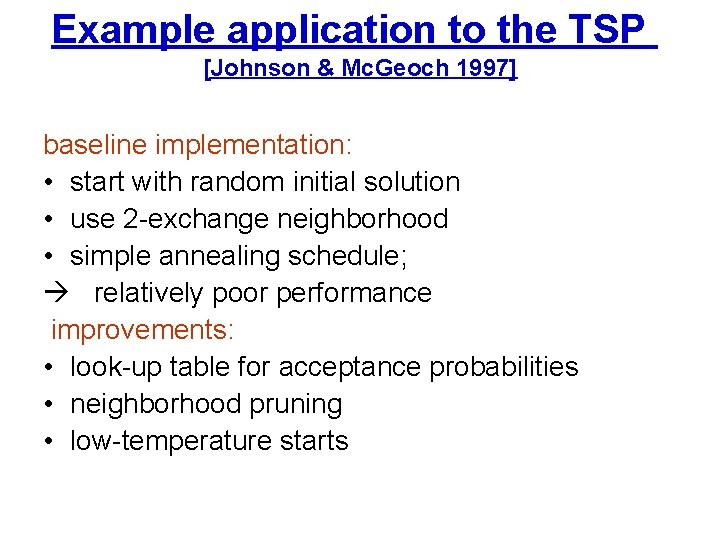 Example application to the TSP
[Johnson & McGeoch 1997]

baseline implementation:
• start with random initial solution
• use 2-exchange neighborhood
• simple annealing schedule;
→ relatively poor performance
improvements:
• look-up table for acceptance probabilities
• neighborhood pruning
• low-temperature starts